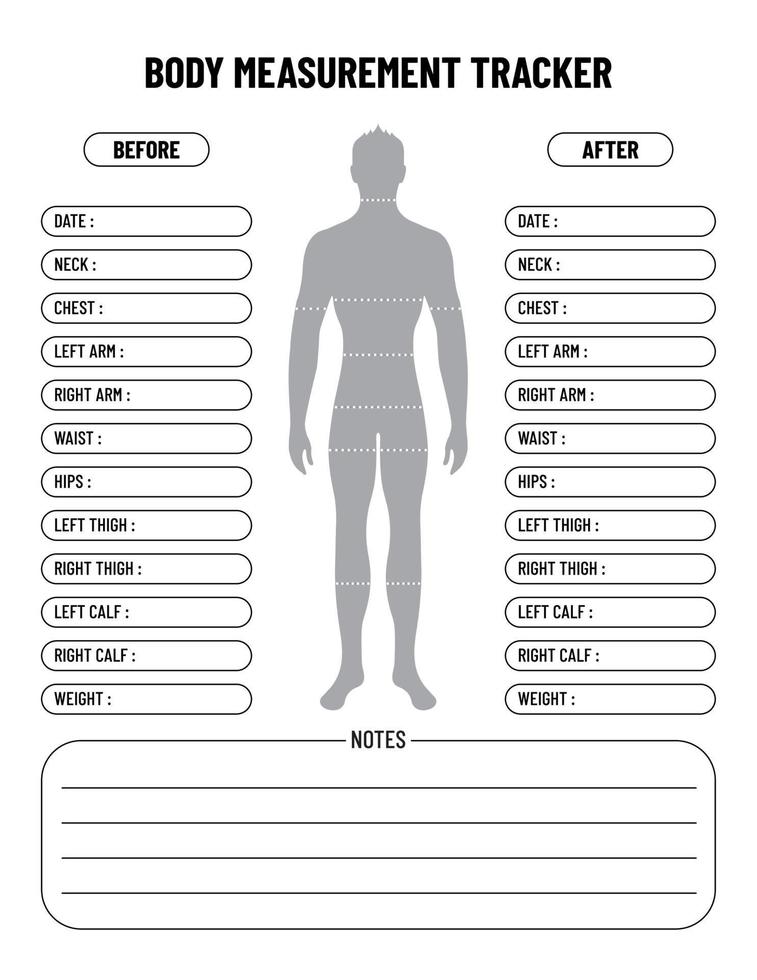 BODY MEASUREMENT TRACKER

BEFORE

DATE :

NECK :

CHEST :

LEFT ARM :

RIGHT ARM :

WAIST :

HIPS :

LEFT THIGH :

RIGHT THIGH :

LEFT CALF :

RIGHT CALF :

WEIGHT :

AFTER

DATE :

NECK :

CHEST :

LEFT ARM :

RIGHT ARM :

WAIST :

HIPS :

LEFT THIGH :

RIGHT THIGH :

LEFT CALF :

RIGHT CALF :

WEIGHT :

NOTES